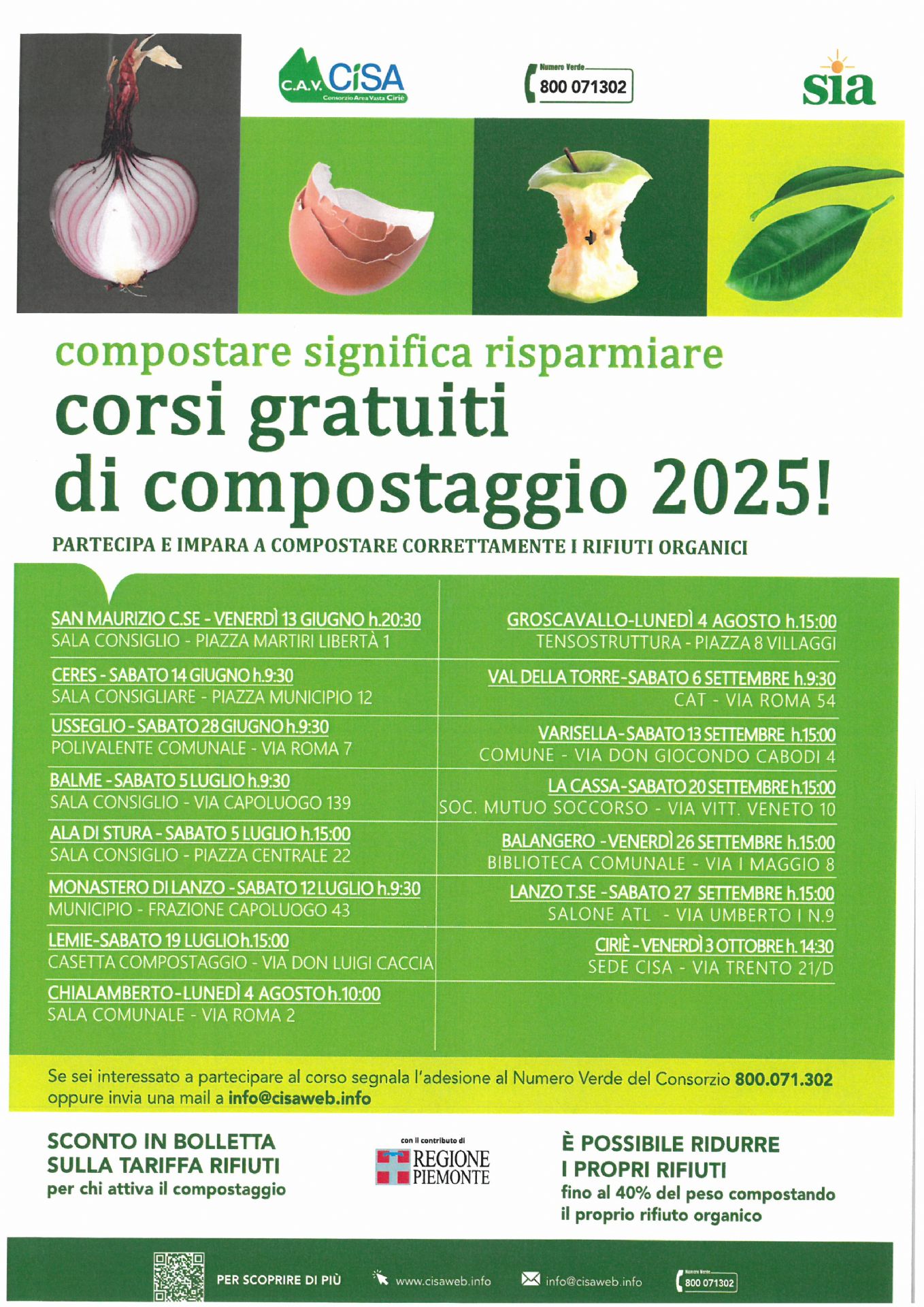 C.A.V. CISA
Consorzio Area Vasta Ciriè

Numero Verde
800 071302

sia

compostare significa risparmiare
corsi gratuiti di compostaggio 2025!

PARTECIPA E IMPARA A COMPOSTARE CORRETTAMENTE I RIFIUTI ORGANICI

SAN MAURIZIO C.SE - VENERDÌ 13 GIUGNO h.20:30
SALA CONSIGLIO - PIAZZA MARTIRI LIBERTÀ 1

CERES - SABATO 14 GIUGNO h.9:30
SALA CONSIGLIARE - PIAZZA MUNICIPIO 12

USSEGLIO - SABATO 28 GIUGNO h.9:30
POLIVALENTE COMUNALE - VIA ROMA 7

BALME - SABATO 5 LUGLIO h.9:30
SALA CONSIGLIO - VIA CAPOLUOGO 139

ALA DI STURA - SABATO 5 LUGLIO h.15:00
SALA CONSIGLIO - PIAZZA CENTRALE 22

MONASTERO DI LANZO - SABATO 12 LUGLIO h.9:30
MUNICIPIO - FRAZIONE CAPOLUOGO 43

LEMIE-SABATO 19 LUGLIO h.15:00
CASETTA COMPOSTAGGIO - VIA DON LUIGI CACCIA

CHIALAMBERTO-LUNEDÌ 4 AGOSTO h.10:00
SALA COMUNALE - VIA ROMA 2

GROSCAVALLO-LUNEDÌ 4 AGOSTO h.15:00
TENSOSTRUTTURA - PIAZZA 8 VILLAGGI

VAL DELLA TORRE-SABATO 6 SETTEMBRE h.9:30
CAT - VIA ROMA 54

VARISELLA-SABATO 13 SETTEMBRE h.15:00
COMUNE - VIA DON GIOCONDO CABODI 4

LA CASSA-SABATO 20 SETTEMBRE h.15:00
SOC. MUTUO SOCCORSO - VIA VITT. VENETO 10

BALANGERO -VENERDÌ 26 SETTEMBRE h.15:00
BIBLIOTECA COMUNALE - VIA I MAGGIO 8

LANZO T.SE -SABATO 27 SETTEMBRE h.15:00
SALONE ATL - VIA UMBERTO I N.9

CIRIÈ - VENERDÌ 3 OTTOBRE h. 14:30
SEDE CISA - VIA TRENTO 21/D

Se sei interessato a partecipare al corso segnala l'adesione al Numero Verde del Consorzio 800.071.302 oppure invia una mail a info@cisaweb.info

SCONTO IN BOLLETTA SULLA TARIFFA RIFIUTI
per chi attiva il compostaggio

con il contributo di
REGIONE PIEMONTE

È POSSIBILE RIDURRE I PROPRI RIFIUTI
fino al 40% del peso compostando il proprio rifiuto organico

PER SCOPRIRE DI PIÙ www.cisaweb.info info@cisaweb.info Numero Verde 800 071302